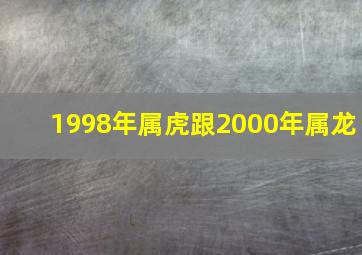 1998年属虎跟2000年属龙